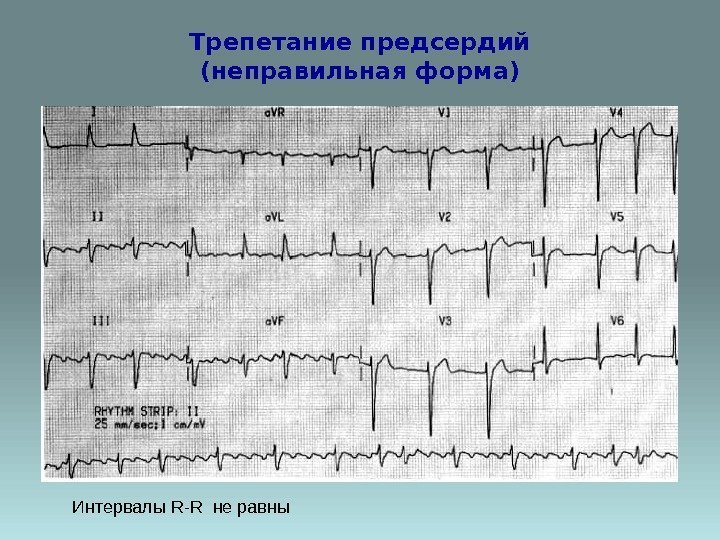 Трепетание предсердий
(неправильная форма)

I

aVR

V1

V4

II

aVL

V2

V5

III

aVF

V3

V6

RHYTHM STRIP: II
25 mm/sec; 1 cm/mV

Интервалы R-R не равны